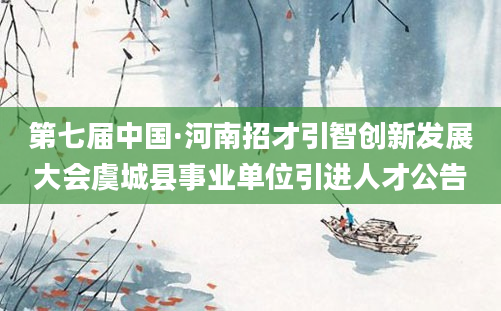 第七届中国·河南招才引智创新发展大会虞城县事业单位引进人才公告